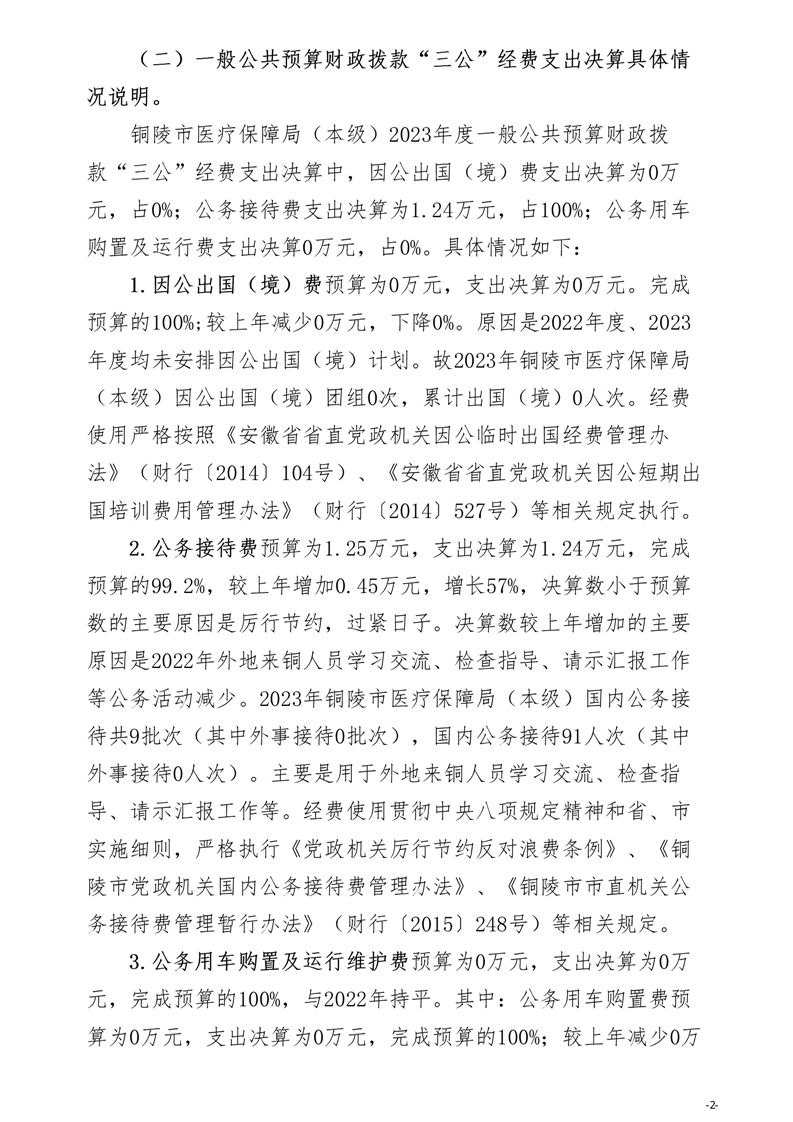 （二）一般公共预算财政拨款“三公”经费支出决算具体情况说明。

铜陵市医疗保障局（本级）2023年度一般公共预算财政拨款“三公”经费支出决算中，因公出国（境）费支出决算为0万元，占0%；公务接待费支出决算为1.24万元，占100%；公务用车购置及运行费支出决算0万元，占0%。具体情况如下：

1.因公出国（境）费预算为0万元，支出决算为0万元。完成预算的100%;较上年减少0万元，下降0%。原因是2022年度、2023年度均未安排因公出国（境）计划。故2023年铜陵市医疗保障局（本级）因公出国（境）团组0次，累计出国（境）0人次。经费使用严格按照《安徽省省直党政机关因公临时出国经费管理办法》（财行〔2014〕104号）、《安徽省省直党政机关因公短期出国培训费用管理办法》（财行〔2014〕527号）等相关规定执行。

2.公务接待费预算为1.25万元，支出决算为1.24万元，完成预算的99.2%，较上年增加0.45万元，增长57%，决算数小于预算数的主要原因是厉行节约，过紧日子。决算数较上年增加的主要原因是2022年外地来铜人员学习交流、检查指导、请示汇报工作等公务活动减少。2023年铜陵市医疗保障局（本级）国内公务接待共9批次（其中外事接待0批次），国内公务接待91人次（其中外事接待0人次）。主要是用于外地来铜人员学习交流、检查指导、请示汇报工作等。经费使用贯彻中央八项规定精神和省、市实施细则，严格执行《党政机关厉行节约反对浪费条例》、《铜陵市党政机关国内公务接待费管理办法》、《铜陵市市直机关公务接待费管理暂行办法》（财行〔2015〕248号）等相关规定。

3.公务用车购置及运行维护费预算为0万元，支出决算为0万元，完成预算的100%，与2022年持平。其中：公务用车购置费预算为0万元，支出决算为0万元，完成预算的100%；较上年减少0万

-2-